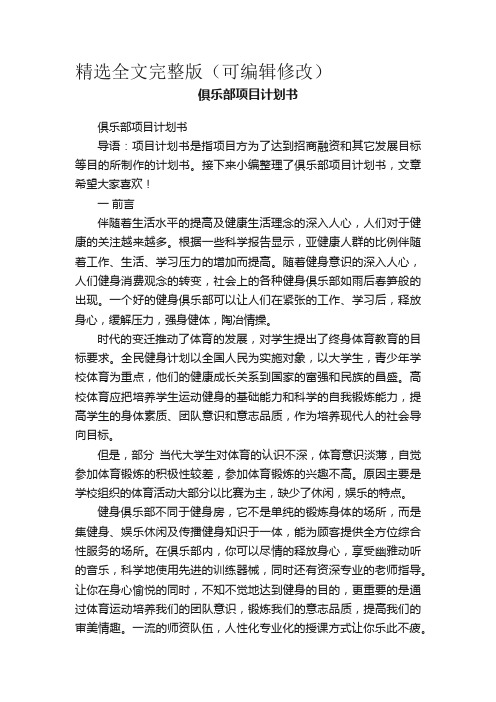 精选全文完整版（可编辑修改）

俱乐部项目计划书

俱乐部项目计划书

导语：项目计划书是指项目方为了达到招商融资和其它发展目标等目的所制作的计划书。接下来小编整理了俱乐部项目计划书，文章希望大家喜欢！

一 前言

伴随着生活水平的提高及健康生活理念的深入人心，人们对于健康的关注越来越多。根据一些科学报告显示，亚健康人群的比例伴随着工作、生活、学习压力的增加而提高。随着健身意识的深入人心，人们健身消费观念的转变，社会上的各种健身俱乐部如雨后春笋般的出现。一个好的健身俱乐部可以让人们在紧张的工作、学习后，释放身心，缓解压力，强身健体，陶冶情操。

时代的变迁推动了体育的发展，对学生提出了终身体育教育的目标要求。全民健身计划以全国人民为实施对象，以大学生，青少年学校体育为重点，他们的健康成长关系到国家的富强和民族的昌盛。高校体育应把培养学生运动健身的基础能力和科学的自我锻炼能力，提高学生的身体素质、团队意识和意志品质，作为培养现代人的社会导向目标。

但是，部分 当代大学生对体育的认识不深，体育意识淡薄，自觉参加体育锻炼的积极性较差，参加体育锻炼的兴趣不高。原因主要是学校组织的体育活动大部分以比赛为主，缺少了休闲，娱乐的特点。

健身俱乐部不同于健身房，它不是单纯的锻炼身体的场所，而是集健身、娱乐休闲及传播健身知识于一体，能为顾客提供全方位综合性服务的场所。在俱乐部内，你可以尽情的释放身心，享受幽雅动听的音乐，科学地使用先进的训练器械，同时还有资深专业的老师指导。让你在身心愉悦的同时，不知不觉地达到健身的目的，更重要的是通过体育运动培养我们的团队意识，锻炼我们的意志品质，提高我们的审美情趣。一流的师资队伍，人性化专业化的授课方式让你乐此不疲。